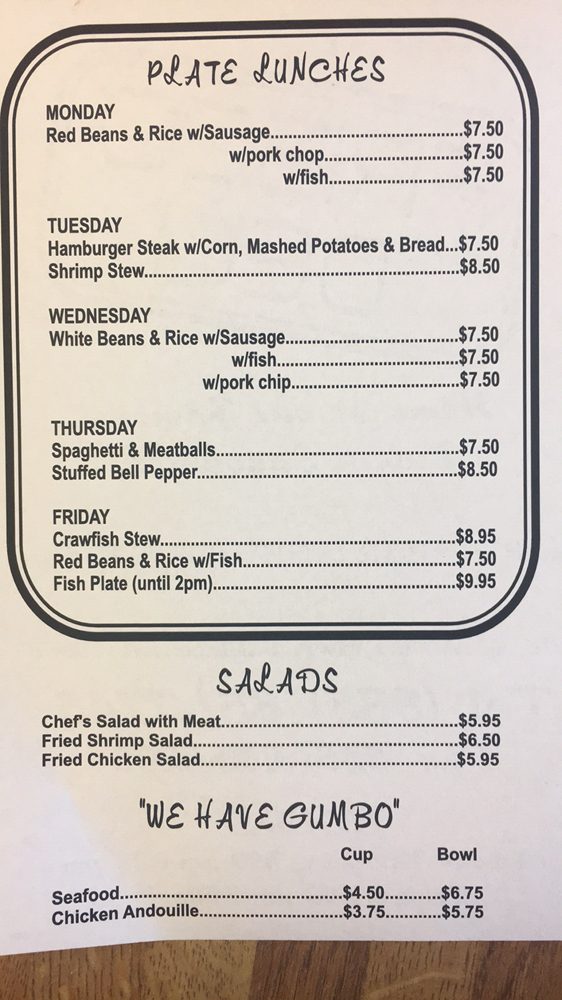 PLATE LUNCHES

MONDAY
Red Beans & Rice w/Sausage $7.50
w/pork chop $7.50
w/fish $7.50

TUESDAY
Hamburger Steak w/Corn, Mashed Potatoes & Bread $7.50
Shrimp Stew $8.50

WEDNESDAY
White Beans & Rice w/Sausage $7.50
w/fish $7.50
w/pork chip $7.50

THURSDAY
Spaghetti & Meatballs $7.50
Stuffed Bell Pepper $8.50

FRIDAY
Crawfish Stew $8.95
Red Beans & Rice w/Fish $7.50
Fish Plate (until 2pm) $9.95

SALADS

Chef's Salad with Meat $5.95
Fried Shrimp Salad $6.50
Fried Chicken Salad $5.95

"WE HAVE GUMBO"

Cup Bowl

Seafood $4.50 $6.75
Chicken Andouille $3.75 $5.75